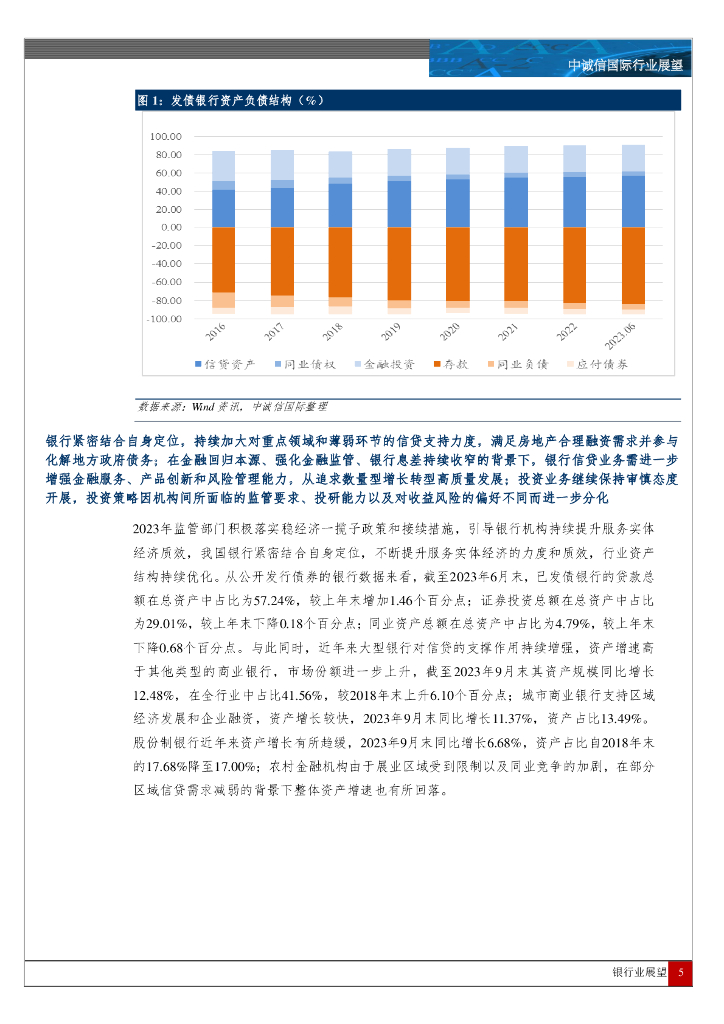 中诚信国际行业展望

图 1：发债银行资产负债结构（%）

100.00
80.00
60.00
40.00
20.00
0.00
-20.00
-40.00
-60.00
-80.00
-100.00

2016
2017
2018
2019
2020
2021
2022
2023.06

信贷资产 同业债权 金融投资 存款 同业负债 应付债券

数据来源：Wind 资讯，中诚信国际整理

银行紧密结合自身定位，持续加大对重点领域和薄弱环节的信贷支持力度，满足房地产合理融资需求并参与化解地方政府债务；在金融回归本源、强化金融监管、银行息差持续收窄的背景下，银行信贷业务需进一步增强金融服务、产品创新和风险管理能力，从追求数量型增长转型高质量发展；投资业务继续保持审慎态度开展，投资策略因机构间所面临的监管要求、投研能力以及对收益风险的偏好不同而进一步分化

2023年监管部门积极落实稳经济一揽子政策和接续措施，引导银行机构持续提升服务实体经济质效，我国银行紧密结合自身定位，不断提升服务实体经济的力度和质效，行业资产结构持续优化。从公开发行债券的银行数据来看，截至2023年6月末，已发债银行的贷款总额在总资产中占比为57.24%，较上年末增加1.46个百分点；证券投资总额在总资产中占比为29.01%，较上年末下降0.18个百分点；同业资产总额在总资产中占比为4.79%，较上年末下降0.68个百分点。与此同时，近年来大型银行对信贷的支撑作用持续增强，资产增速高于其他类型的商业银行，市场份额进一步上升，截至2023年9月末其资产规模同比增长12.48%，在全行业中占比41.56%，较2018年末上升6.10个百分点；城市商业银行支持区域经济发展和企业融资，资产增长较快，2023年9月末同比增长11.37%，资产占比13.49%。股份制银行近年来资产增长有所趋缓，2023年9月末同比增长6.68%，资产占比自2018年末的17.68%降至17.00%；农村金融机构由于展业区域受到限制以及同业竞争的加剧，在部分区域信贷需求减弱的背景下整体资产增速也有所回落。

银行业展望 5